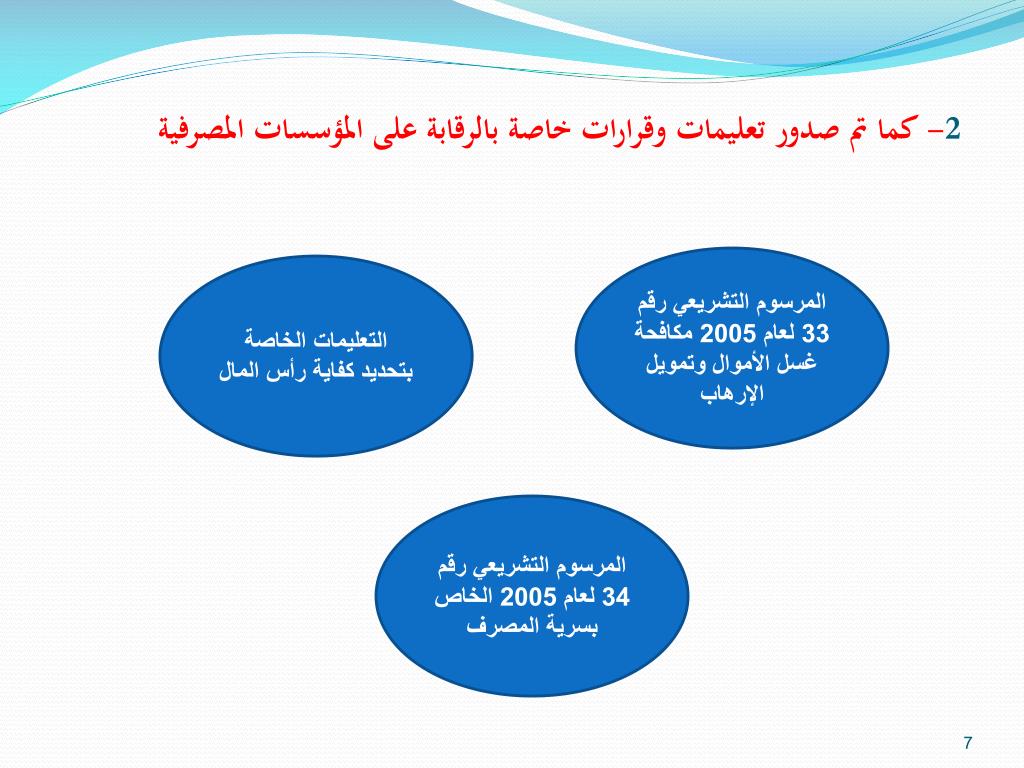 2- كما تم صدور تعليمات وقرارات خاصة بالرقابة على المؤسسات المصرفية

المرسوم التشريعي رقم 33 لعام 2005 مكافحة غسل الأموال وتمويل الإرهاب

التعليمات الخاصة بتحديد كفاية رأس المال

المرسوم التشريعي رقم 34 لعام 2005 الخاص بسرية المصرف

7